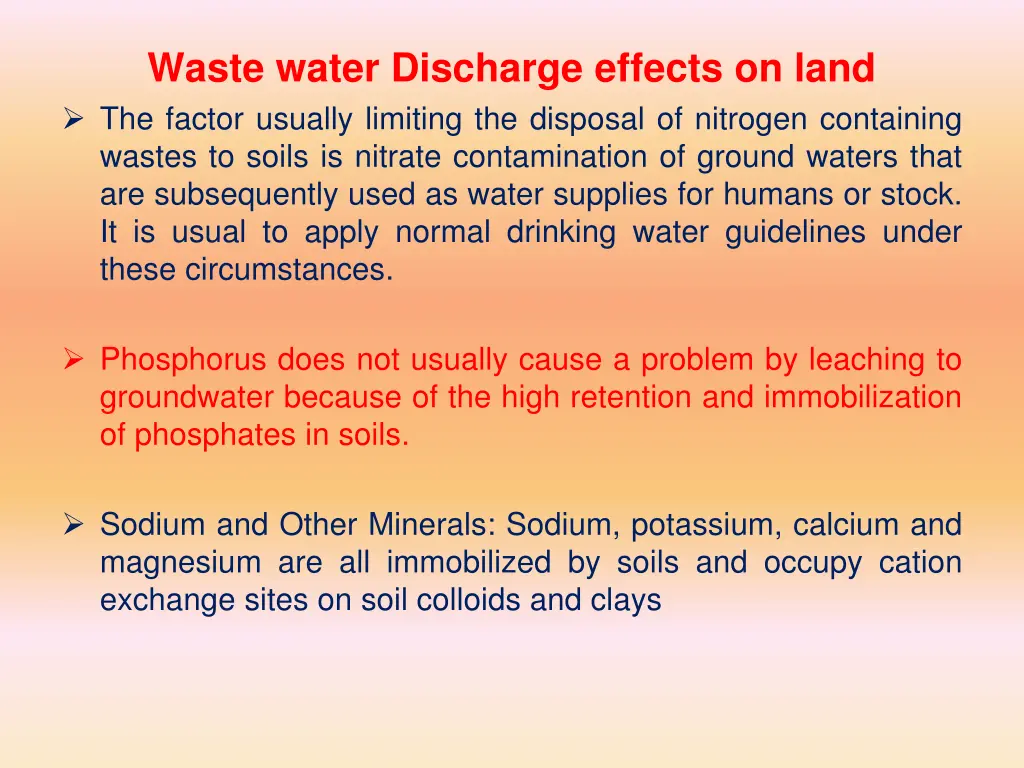 Waste water Discharge effects on land

➢ The factor usually limiting the disposal of nitrogen containing wastes to soils is nitrate contamination of ground waters that are subsequently used as water supplies for humans or stock. It is usual to apply normal drinking water guidelines under these circumstances.

➢ Phosphorus does not usually cause a problem by leaching to groundwater because of the high retention and immobilization of phosphates in soils.

➢ Sodium and Other Minerals: Sodium, potassium, calcium and magnesium are all immobilized by soils and occupy cation exchange sites on soil colloids and clays